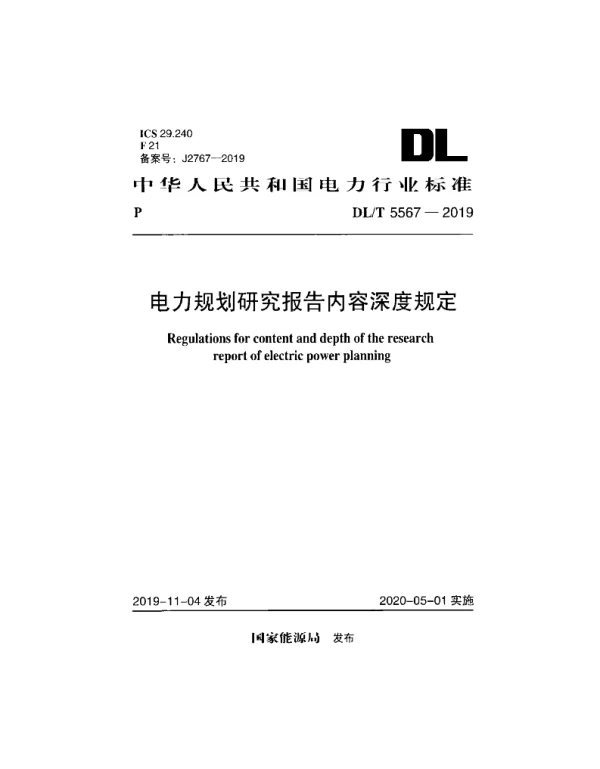 ICS 29.240
F 21
备案号：J2767—2019

DL

中华人民共和国电力行业标准

P DL/T 5567 — 2019

电力规划研究报告内容深度规定

Regulations for content and depth of the research report of electric power planning

2019-11-04 发布 2020-05-01 实施

国家能源局 发布